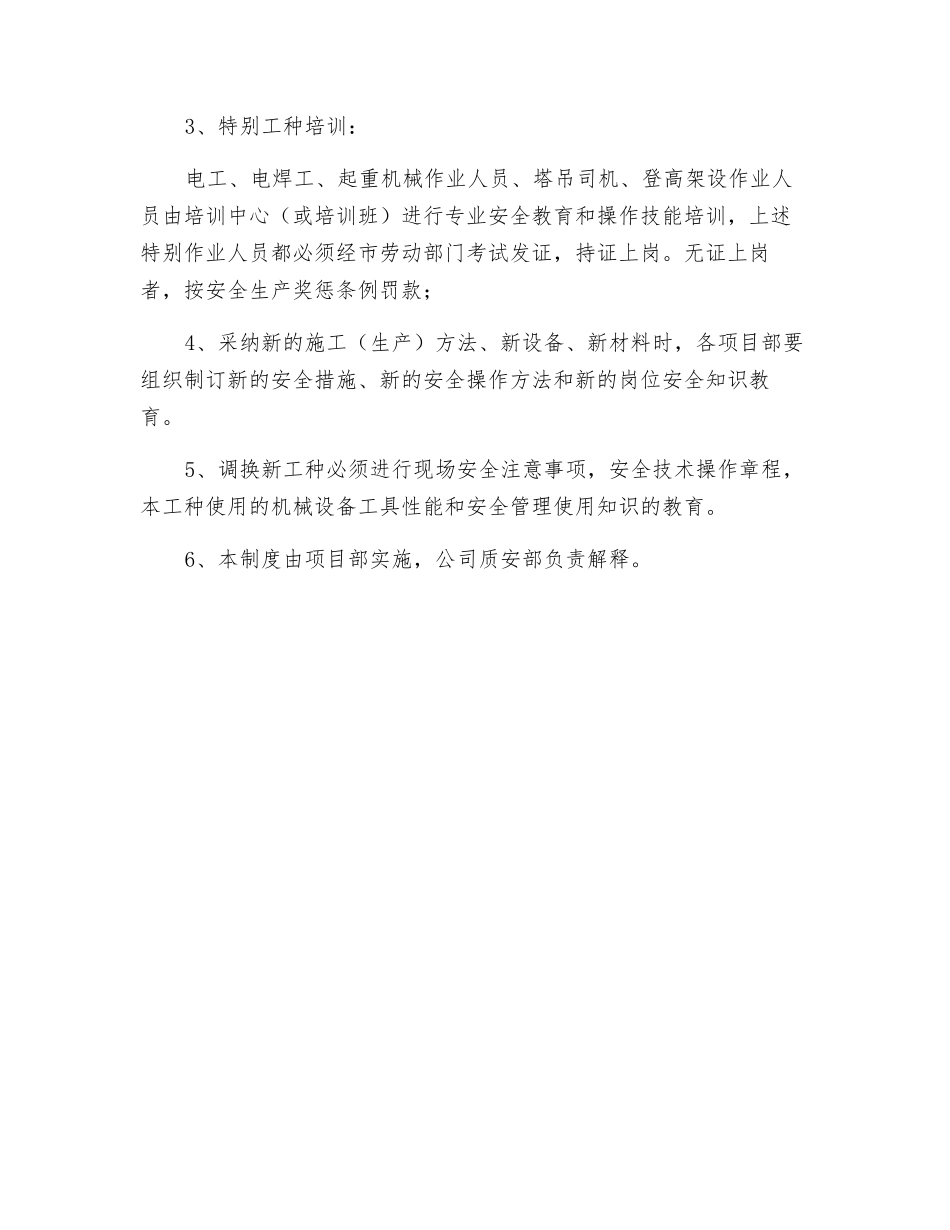 3、特别工种培训：

电工、电焊工、起重机械作业人员、塔吊司机、登高架设作业人员由培训中心（或培训班）进行专业安全教育和操作技能培训，上述特别作业人员都必须经市劳动部门考试发证，持证上岗。无证上岗者，按安全生产奖惩条例罚款；

4、采纳新的施工（生产）方法、新设备、新材料时，各项目部要组织制订新的安全措施、新的安全操作方法和新的岗位安全知识教育。

5、调换新工种必须进行现场安全注意事项，安全技术操作章程，本工种使用的机械设备工具性能和安全管理使用知识的教育。

6、本制度由项目部实施，公司质安部负责解释。